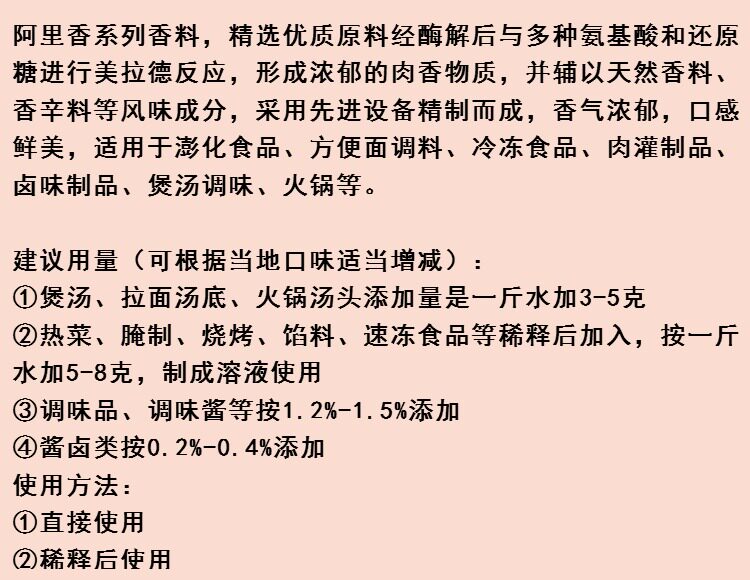 阿里香系列香料，精选优质原料经酶解后与多种氨基酸和还原糖进行美拉德反应，形成浓郁的肉香物质，并辅以天然香料、香辛料等风味成分，采用先进设备精制而成，香气浓郁，口感鲜美，适用于澎化食品、方便面调料、冷冻食品、肉灌制品、卤味制品、煲汤调味、火锅等。

建议用量（可根据当地口味适当增减）：
①煲汤、拉面汤底、火锅汤头添加量是一斤水加3-5克
②热菜、腌制、烧烤、馅料、速冻食品等稀释后加入，按一斤水加5-8克，制成溶液使用
③调味品、调味酱等按1.2%-1.5%添加
④酱卤类按0.2%-0.4%添加
使用方法：
①直接使用
②稀释后使用